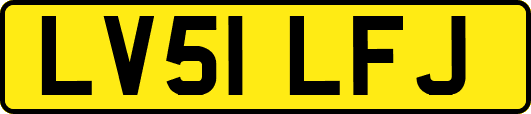 LV51 LFJ